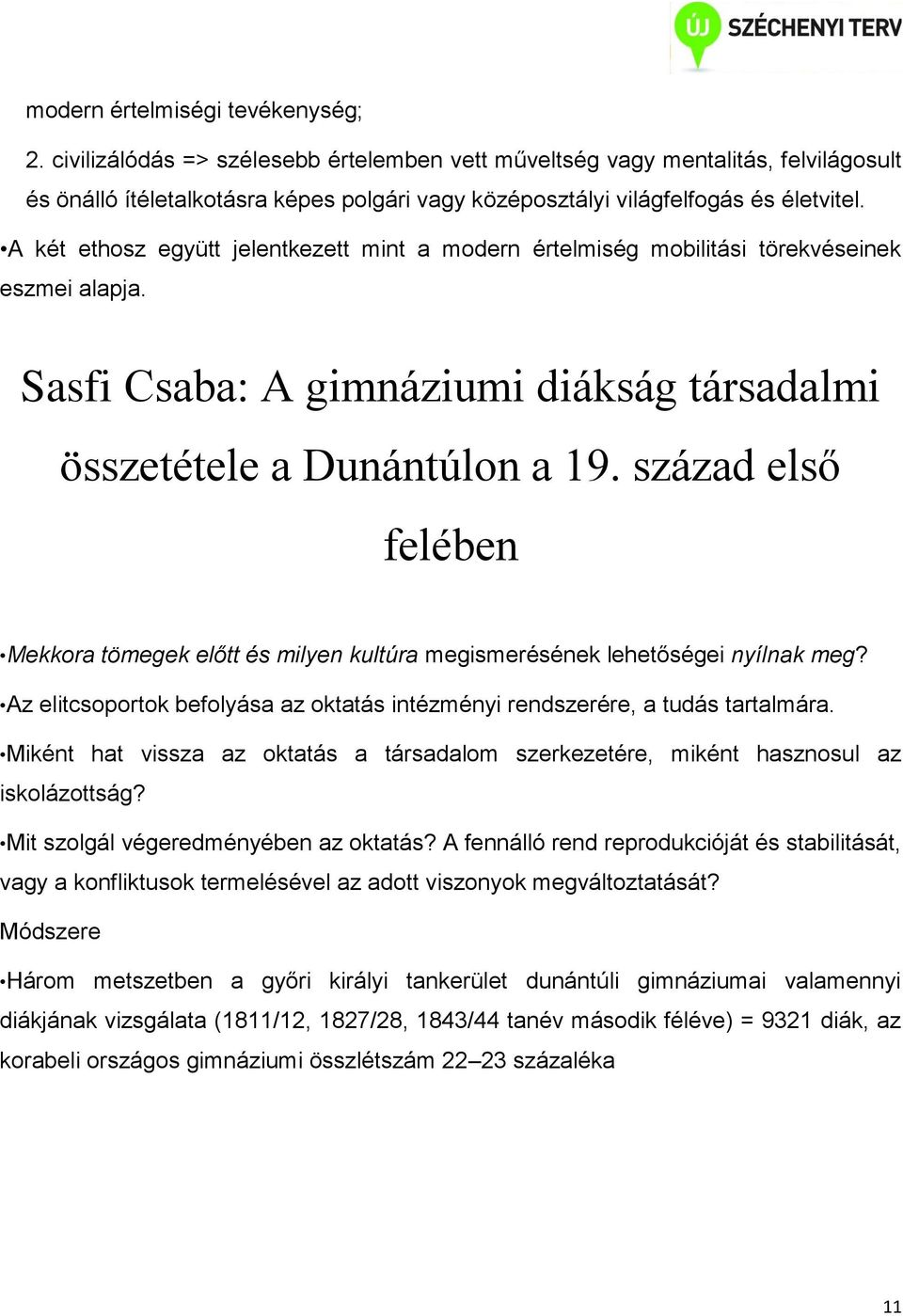 ÚJ SZÉCHENYI TERV

modern értelmiségi tevékenység;

2. civilizálódás => szélesebb értelemben vett műveltség vagy mentalitás, felvilágosult és önálló ítéletalkotásra képes polgári vagy középosztályi világfelfogás és életvitel.

•A két ethosz együtt jelentkezett mint a modern értelmiség mobilitási törekvéseinek eszmei alapja.

Sasfi Csaba: A gimnáziumi diákság társadalmi összetétele a Dunántúlon a 19. század első felében

•Mekkora tömegek előtt és milyen kultúra megismerésének lehetőségei nyílnak meg?

•Az elitcsoportok befolyása az oktatás intézményi rendszerére, a tudás tartalmára.

•Miként hat vissza az oktatás a társadalom szerkezetére, miként hasznosul az iskolázottság?

•Mit szolgál végeredményében az oktatás? A fennálló rend reprodukcióját és stabilitását, vagy a konfliktusok termelésével az adott viszonyok megváltoztatását?

Módszere

•Három metszetben a győri királyi tankerület dunántúli gimnáziumai valamennyi diákjának vizsgálata (1811/12, 1827/28, 1843/44 tanév második féléve) = 9321 diák, az korabeli országos gimnáziumi összlétszám 22–23 százaléka

11